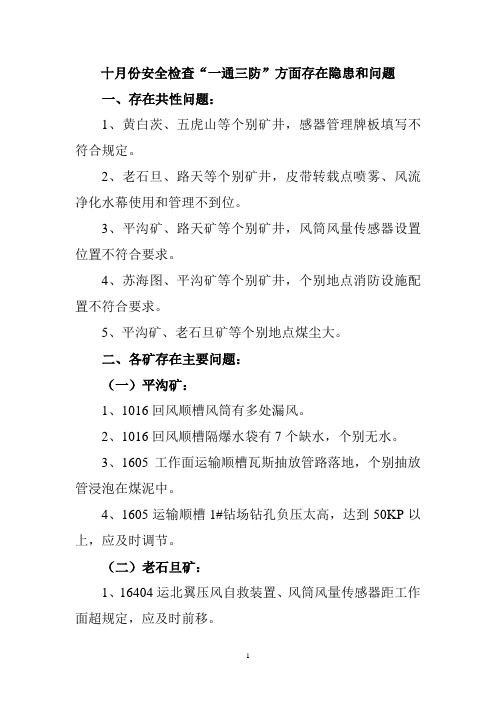 十月份安全检查“一通三防”方面存在隐患和问题

一、存在共性问题：

1、黄白茨、五虎山等个别矿井，感器管理牌板填写不符合规定。

2、老石旦、路天等个别矿井，皮带转载点喷雾、风流净化水幕使用和管理不到位。

3、平沟矿、路天矿等个别矿井，风筒风量传感器设置位置不符合要求。

4、苏海图、平沟矿等个别矿井，个别地点消防设施配置不符合要求。

5、平沟矿、老石旦矿等个别地点煤尘大。

二、各矿存在主要问题：

（一）平沟矿：

1、1016 回风顺槽风筒有多处漏风。

2、1016 回风顺槽隔爆水袋有 7 个缺水，个别无水。

3、1605 工作面运输顺槽瓦斯抽放管路落地，个别抽放管浸泡在煤泥中。

4、1605 运输顺槽 1#钻场钻孔负压太高，达到 50KP 以上，应及时调节。

（二）老石旦矿：

1、16404 运北翼压风自救装置、风筒风量传感器距工作面超规定，应及时前移。

1